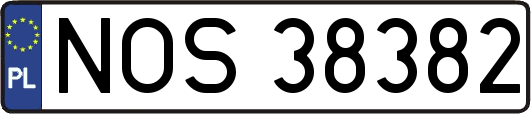 PL
NOS 38382